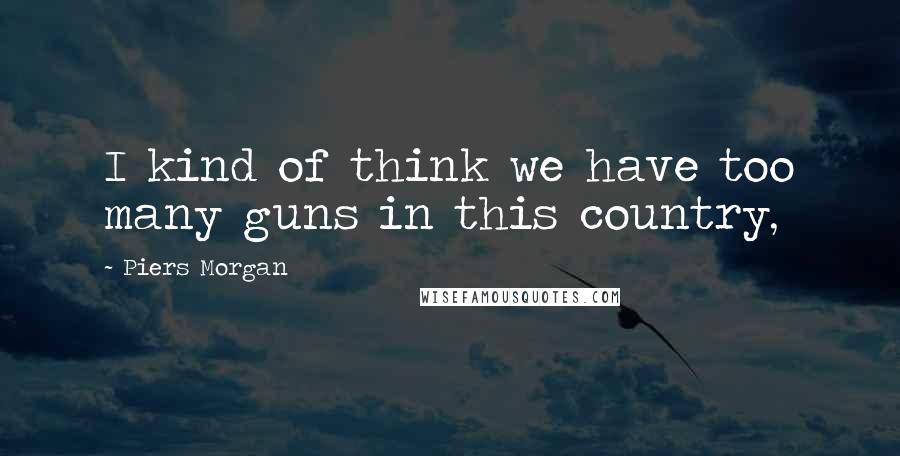 I kind of think we have too many guns in this country,

- Piers Morgan

WISEFAMOUSQUOTES.COM